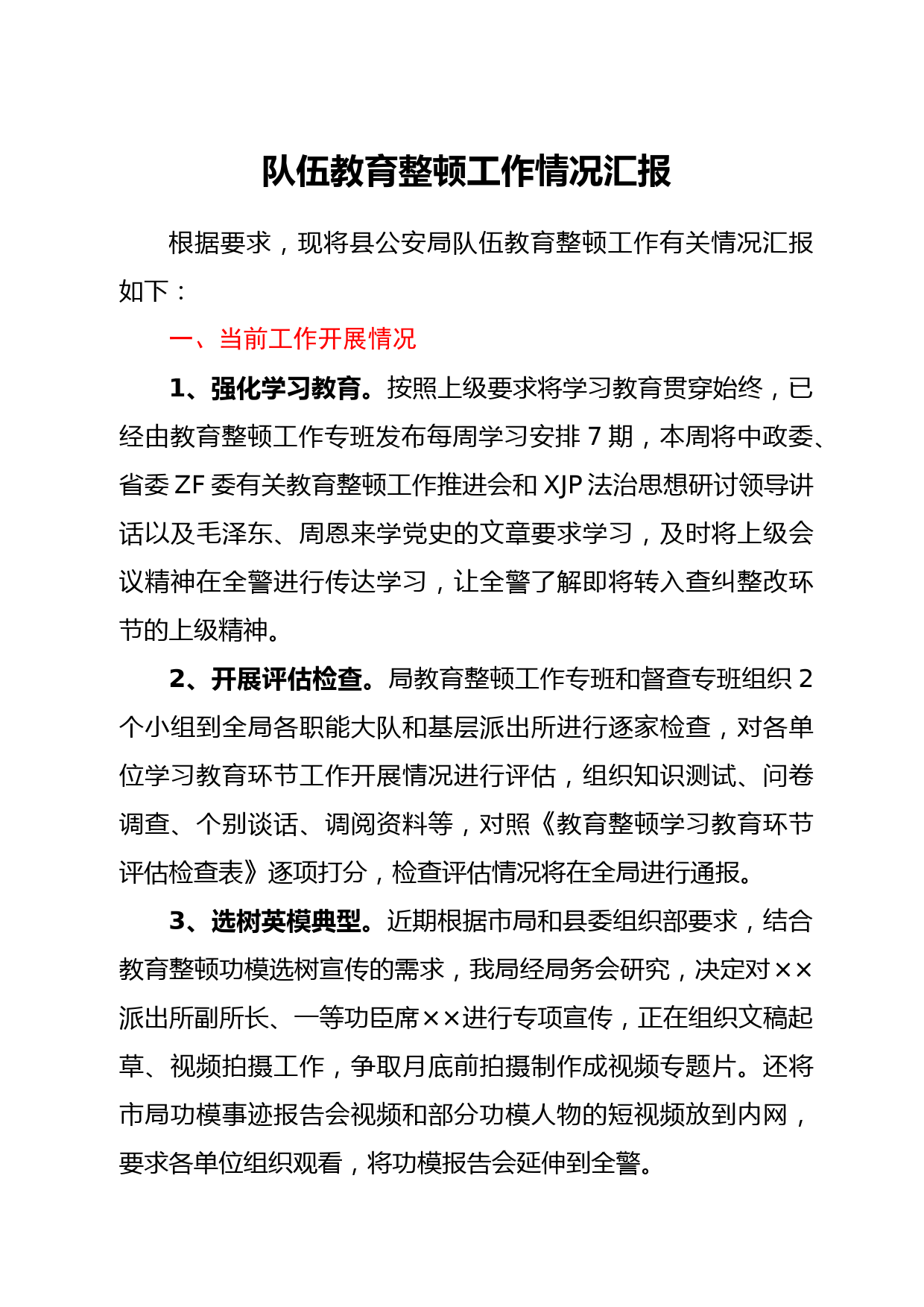 队伍教育整顿工作情况汇报

根据要求，现将县公安局队伍教育整顿工作有关情况汇报如下：

一、当前工作开展情况

1、强化学习教育。按照上级要求将学习教育贯穿始终，已经由教育整顿工作专班发布每周学习安排 7 期，本周将中政委、省委 ZF 委有关教育整顿工作推进会和 XJP 法治思想研讨领导讲话以及毛泽东、周恩来学党史的文章要求学习，及时将上级会议精神在全警进行传达学习，让全警了解即将转入查纠整改环节的上级精神。

2、开展评估检查。局教育整顿工作专班和督查专班组织 2 个小组到全局各职能大队和基层派出所进行逐家检查，对各单位学习教育环节工作开展情况进行评估，组织知识测试、问卷调查、个别谈话、调阅资料等，对照《教育整顿学习教育环节评估检查表》逐项打分，检查评估情况将在全局进行通报。

3、选树英模典型。近期根据市局和县委组织部要求，结合教育整顿功模选树宣传的需求，我局经局务会研究，决定对××派出所副所长、一等功臣席××进行专项宣传，正在组织文稿起草、视频拍摄工作，争取月底前拍摄制作成视频专题片。还将市局功模事迹报告会视频和部分功模人物的短视频放到内网，要求各单位组织观看，将功模报告会延伸到全警。